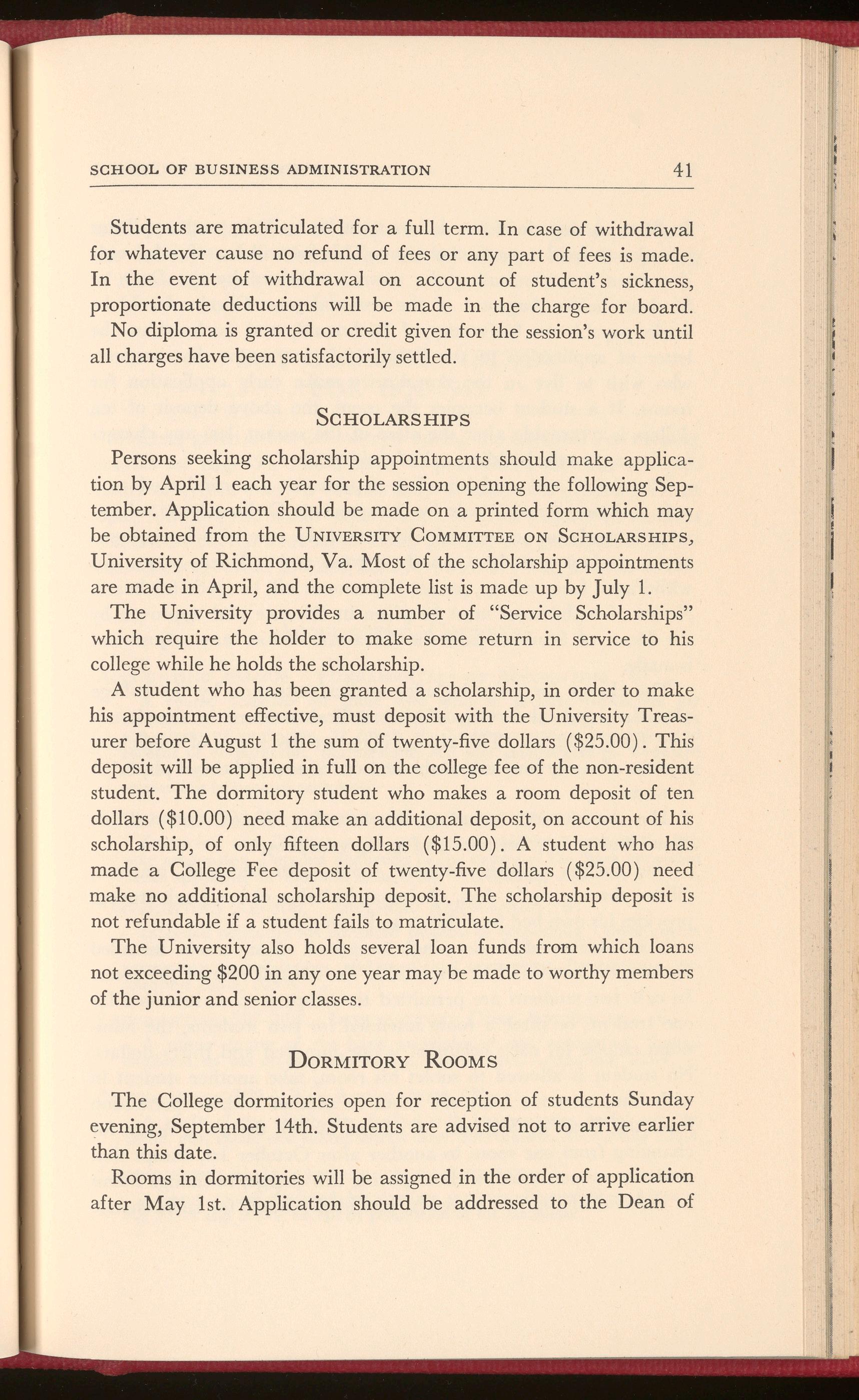 SCHOOL OF BUSINESS ADMINISTRATION 41

Students are matriculated for a full term. In case of withdrawal for whatever cause no refund of fees or any part of fees is made. In the event of withdrawal on account of student's sickness, proportionate deductions will be made in the charge for board.

No diploma is granted or credit given for the session's work until all charges have been satisfactorily settled.

SCHOLARSHIPS

Persons seeking scholarship appointments should make application by April 1 each year for the session opening the following September. Application should be made on a printed form which may be obtained from the UNIVERSITY COMMITTEE ON SCHOLARSHIPS, University of Richmond, Va. Most of the scholarship appointments are made in April, and the complete list is made up by July 1.

The University provides a number of "Service Scholarships" which require the holder to make some return in service to his college while he holds the scholarship.

A student who has been granted a scholarship, in order to make his appointment effective, must deposit with the University Treasurer before August 1 the sum of twenty-five dollars (\$25.00). This deposit will be applied in full on the college fee of the non-resident student. The dormitory student who makes a room deposit of ten dollars (\$10.00) need make an additional deposit, on account of his scholarship, of only fifteen dollars (\$15.00). A student who has made a College Fee deposit of twenty-five dollars (\$25.00) need make no additional scholarship deposit. The scholarship deposit is not refundable if a student fails to matriculate.

The University also holds several loan funds from which loans not exceeding \$200 in any one year may be made to worthy members of the junior and senior classes.

DORMITORY ROOMS

The College dormitories open for reception of students Sunday evening, September 14th. Students are advised not to arrive earlier than this date.

Rooms in dormitories will be assigned in the order of application after May 1st. Application should be addressed to the Dean of